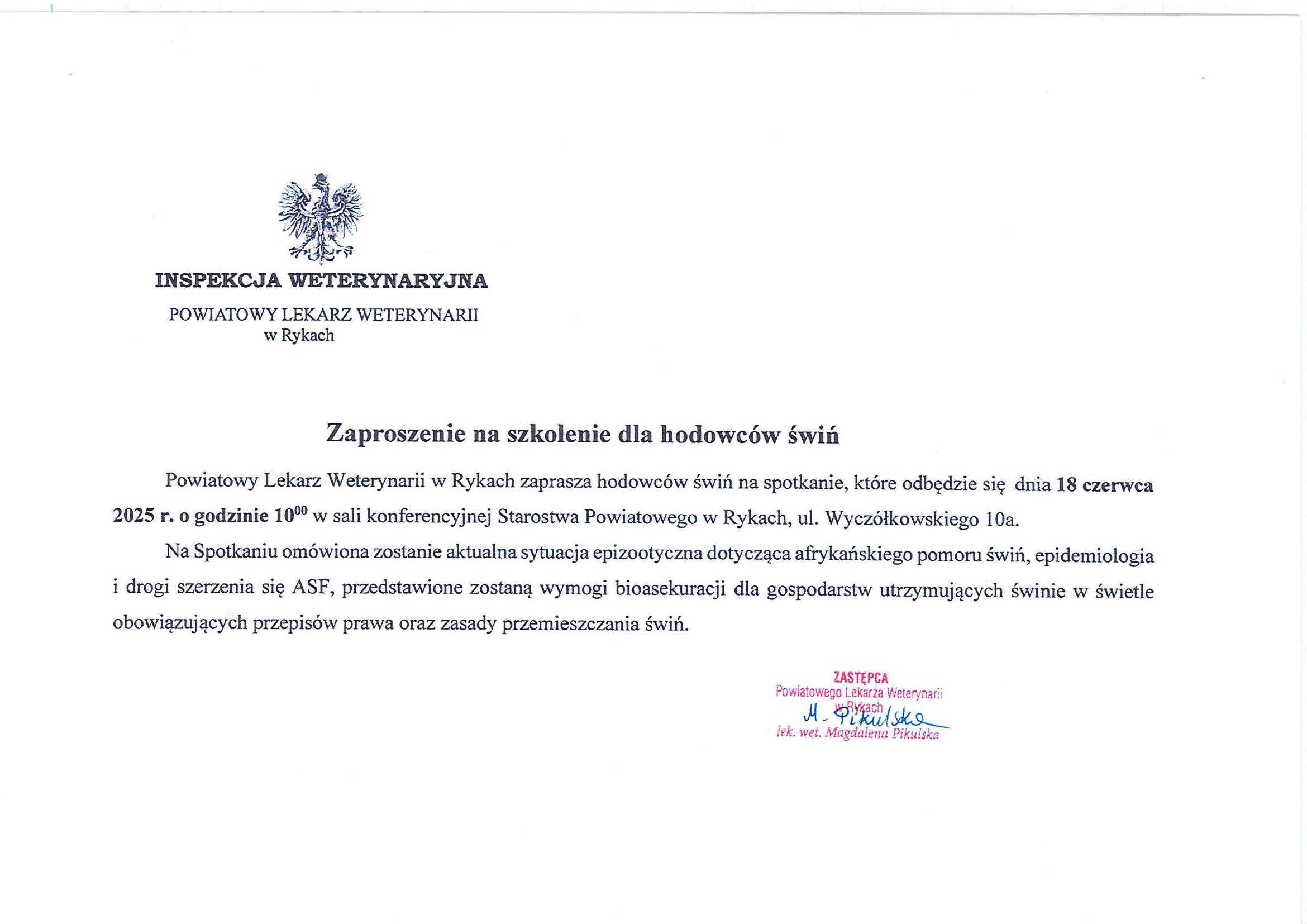 INSPEKCJA WETERYNARYJNA

POWIATOWY LEKARZ WETERYNARII
w Rykach

Zaproszenie na szkolenie dla hodowców świń

Powiatowy Lekarz Weterynarii w Rykach zaprasza hodowców świń na spotkanie, które odbędzie się dnia 18 czerwca 2025 r. o godzinie $10^{00}$ w sali konferencyjnej Starostwa Powiatowego w Rykach, ul. Wyczółkowskiego 10a.

Na Spotkaniu omówiona zostanie aktualna sytuacja epizootyczna dotycząca afrykańskiego pomoru świń, epidemiologia i drogi szerzenia się ASF, przedstawione zostaną wymogi bioasekuracji dla gospodarstw utrzymujących świnie w świetle obowiązujących przepisów prawa oraz zasady przemieszczania świń.

ZASTĘPCA
Powiatowego Lekarza Weterynarii
w Rykach
M. Pikulska
lek. wet. Magdalena Pikulska